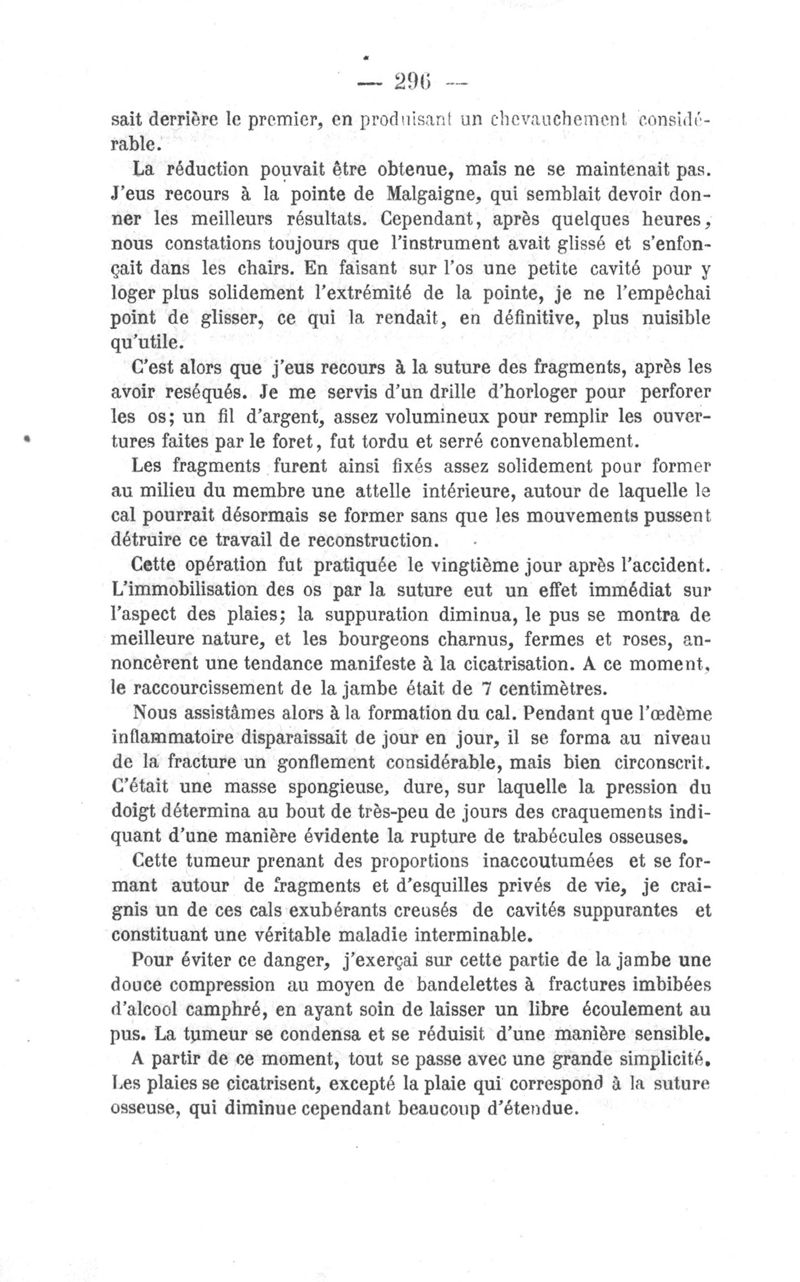 — 296 —

sait derrière le premier, en produisant un chevauchement considérable.

La réduction pouvait être obtenue, mais ne se maintenait pas. J'eus recours à la pointe de Malgaigne, qui semblait devoir donner les meilleurs résultats. Cependant, après quelques heures, nous constations toujours que l'instrument avait glissé et s'enfonçait dans les chairs. En faisant sur l'os une petite cavité pour y loger plus solidement l'extrémité de la pointe, je ne l'empêchai point de glisser, ce qui la rendait, en définitive, plus nuisible qu'utile.

C'est alors que j'eus recours à la suture des fragments, après les avoir reséqués. Je me servis d'un drille d'horloger pour perforer les os; un fil d'argent, assez volumineux pour remplir les ouvertures faites par le foret, fut tordu et serré convenablement.

Les fragments furent ainsi fixés assez solidement pour former au milieu du membre une attelle intérieure, autour de laquelle le cal pourrait désormais se former sans que les mouvements pussent détruire ce travail de reconstruction.

Cette opération fut pratiquée le vingtième jour après l'accident. L'immobilisation des os par la suture eut un effet immédiat sur l'aspect des plaies; la suppuration diminua, le pus se montra de meilleure nature, et les bourgeons charnus, fermes et roses, annoncèrent une tendance manifeste à la cicatrisation. A ce moment, le raccourcissement de la jambe était de 7 centimètres.

Nous assistâmes alors à la formation du cal. Pendant que l'œdème inflammatoire disparaissait de jour en jour, il se forma au niveau de la fracture un gonflement considérable, mais bien circonscrit. C'était une masse spongieuse, dure, sur laquelle la pression du doigt détermina au bout de très-peu de jours des craquements indiquant d'une manière évidente la rupture de trabécules osseuses.

Cette tumeur prenant des proportions inaccoutumées et se formant autour de fragments et d'esquilles privés de vie, je craignis un de ces cals exubérants creusés de cavités suppurantes et constituant une véritable maladie interminable.

Pour éviter ce danger, j'exerçai sur cette partie de la jambe une douce compression au moyen de bandelettes à fractures imbibées d'alcool camphré, en ayant soin de laisser un libre écoulement au pus. La tumeur se condensa et se réduisit d'une manière sensible.

A partir de ce moment, tout se passe avec une grande simplicité. Les plaies se cicatrisent, excepté la plaie qui correspond à la suture osseuse, qui diminue cependant beaucoup d'étendue.